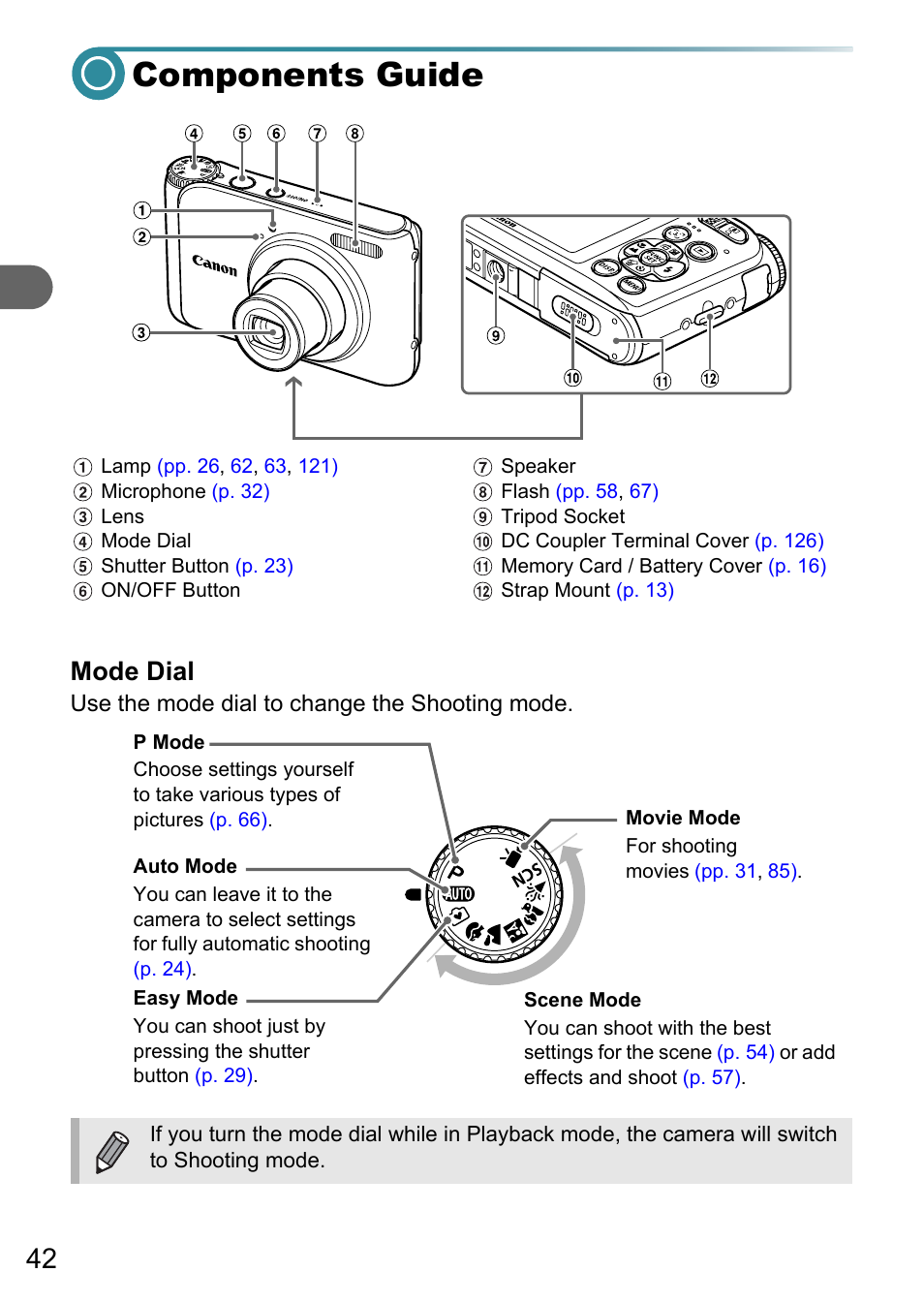 Components Guide

④ ⑤ ⑥ ⑦ ⑧
①
②
③
Canon
⑨
⑩ ⑪ ⑫

① Lamp (pp. 26, 62, 63, 121)
② Microphone (p. 32)
③ Lens
④ Mode Dial
⑤ Shutter Button (p. 23)
⑥ ON/OFF Button

⑦ Speaker
⑧ Flash (pp. 58, 67)
⑨ Tripod Socket
⑩ DC Coupler Terminal Cover (p. 126)
⑪ Memory Card / Battery Cover (p. 16)
⑫ Strap Mount (p. 13)

Mode Dial
Use the mode dial to change the Shooting mode.

P Mode
Choose settings yourself to take various types of pictures (p. 66).

Auto Mode
You can leave it to the camera to select settings for fully automatic shooting (p. 24).

Easy Mode
You can shoot just by pressing the shutter button (p. 29).

P
AUTO
SCN

Movie Mode
For shooting movies (pp. 31, 85).

Scene Mode
You can shoot with the best settings for the scene (p. 54) or add effects and shoot (p. 57).

If you turn the mode dial while in Playback mode, the camera will switch to Shooting mode.

42